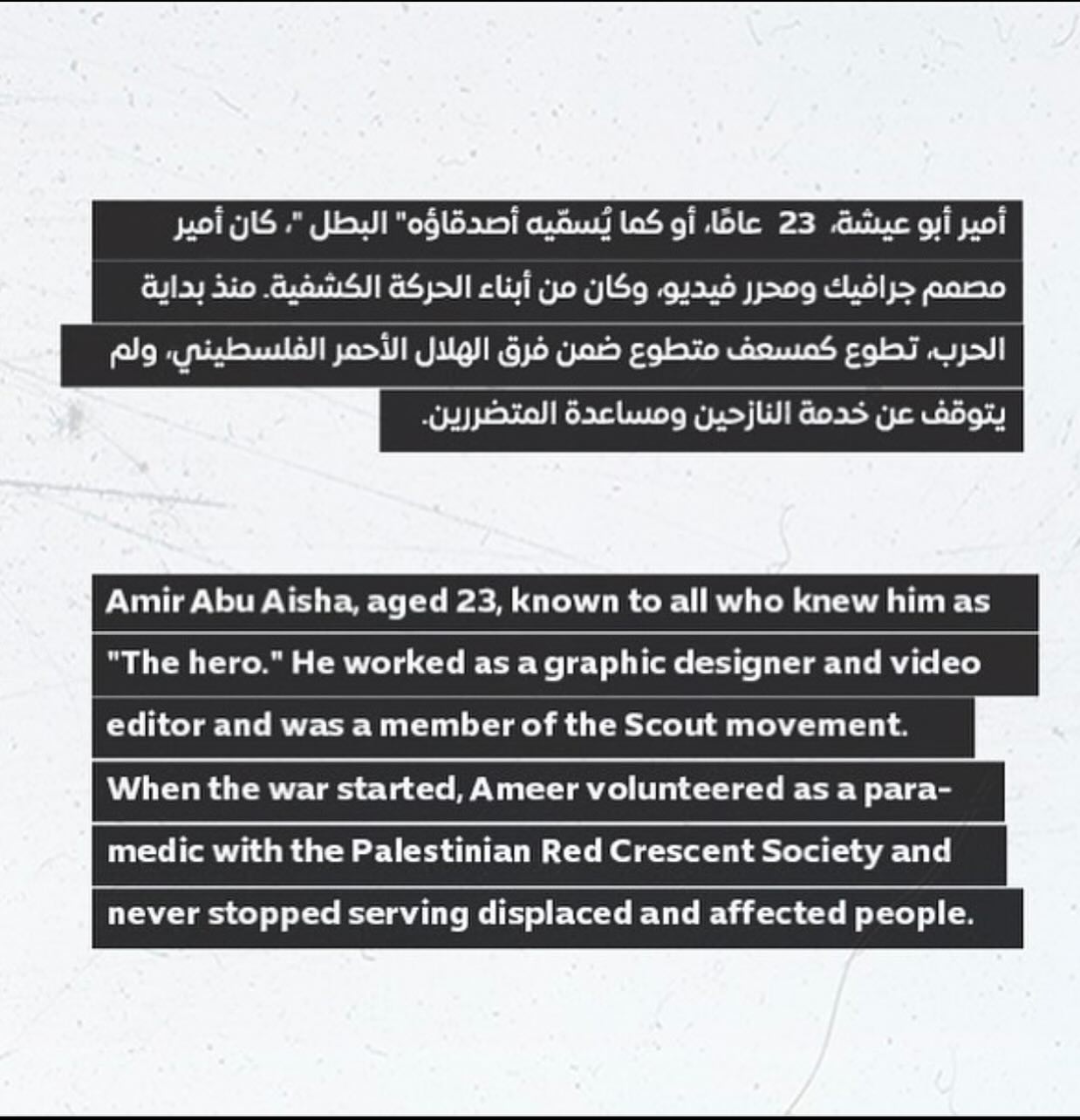 أمير أبو عيشة، 23 عامًا، أو كما يُسمّيه أصدقاؤه" البطل "، كان أمير مصمم جرافيك ومحرر فيديو، وكان من أبناء الحركة الكشفية. منذ بداية الحرب، تطوع كمسعف متطوع ضمن فرق الهلال الأحمر الفلسطيني، ولم يتوقف عن خدمة النازحين ومساعدة المتضررين.

Amir Abu Aisha, aged 23, known to all who knew him as "The hero." He worked as a graphic designer and video editor and was a member of the Scout movement. When the war started, Ameer volunteered as a paramedic with the Palestinian Red Crescent Society and never stopped serving displaced and affected people.